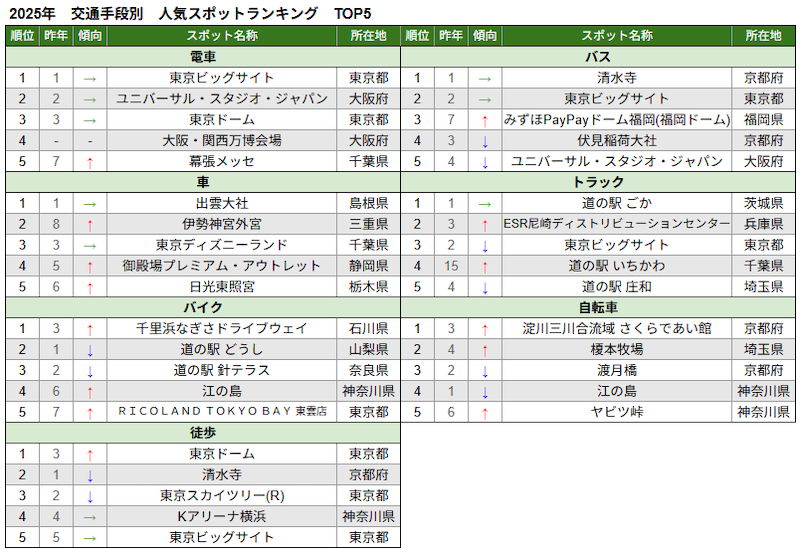 2025年　交通手段別　人気スポットランキング　TOP5

| 順位 | 昨年 | 傾向 | スポット名称 | 所在地 |
|---|---|---|---|---|
| 電車 | | | | |
| 1 | 1 | → | 東京ビッグサイト | 東京都 |
| 2 | 2 | → | ユニバーサル・スタジオ・ジャパン | 大阪府 |
| 3 | 3 | → | 東京ドーム | 東京都 |
| 4 | - | - | 大阪・関西万博会場 | 大阪府 |
| 5 | 7 | ↑ | 幕張メッセ | 千葉県 |
| 車 | | | | |
| 1 | 1 | → | 出雲大社 | 島根県 |
| 2 | 8 | ↑ | 伊勢神宮外宮 | 三重県 |
| 3 | 3 | → | 東京ディズニーランド | 千葉県 |
| 4 | 5 | ↑ | 御殿場プレミアム・アウトレット | 静岡県 |
| 5 | 6 | ↑ | 日光東照宮 | 栃木県 |
| バイク | | | | |
| 1 | 3 | ↑ | 千里浜なぎさドライブウェイ | 石川県 |
| 2 | 1 | ↓ | 道の駅 どうし | 山梨県 |
| 3 | 2 | ↓ | 道の駅 針テラス | 奈良県 |
| 4 | 6 | ↑ | 江の島 | 神奈川県 |
| 5 | 7 | ↑ | RICOLAND TOKYO BAY 東雲店 | 東京都 |
| 徒歩 | | | | |
| 1 | 3 | ↑ | 東京ドーム | 東京都 |
| 2 | 1 | ↓ | 清水寺 | 京都府 |
| 3 | 2 | ↓ | 東京スカイツリー(R) | 東京都 |
| 4 | 4 | → | Kアリーナ横浜 | 神奈川県 |
| 5 | 5 | → | 東京ビッグサイト | 東京都 |

| 順位 | 昨年 | 傾向 | スポット名称 | 所在地 |
|---|---|---|---|---|
| バス | | | | |
| 1 | 1 | → | 清水寺 | 京都府 |
| 2 | 2 | → | 東京ビッグサイト | 東京都 |
| 3 | 7 | ↑ | みずほPayPayドーム福岡(福岡ドーム) | 福岡県 |
| 4 | 3 | ↓ | 伏見稲荷大社 | 京都府 |
| 5 | 4 | ↓ | ユニバーサル・スタジオ・ジャパン | 大阪府 |
| トラック | | | | |
| 1 | 1 | → | 道の駅 ごか | 茨城県 |
| 2 | 3 | ↑ | ESR尼崎ディストリビューションセンター | 兵庫県 |
| 3 | 2 | ↓ | 東京ビッグサイト | 東京都 |
| 4 | 15 | ↑ | 道の駅 いちかわ | 千葉県 |
| 5 | 4 | ↓ | 道の駅 庄和 | 埼玉県 |
| 自転車 | | | | |
| 1 | 3 | ↑ | 淀川三川合流域 さくらであい館 | 京都府 |
| 2 | 4 | ↑ | 榎本牧場 | 埼玉県 |
| 3 | 2 | ↓ | 渡月橋 | 京都府 |
| 4 | 1 | ↓ | 江の島 | 神奈川県 |
| 5 | 6 | ↑ | ヤビツ峠 | 神奈川県 |